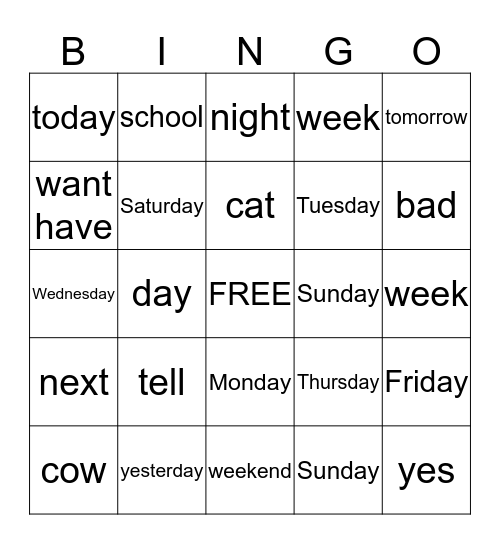 | B | I | N | G | O |
|---|---|---|---|---|
| today | school | night | week | tomorrow |
| want have | Saturday | cat | Tuesday | bad |
| Wednesday | day | FREE | Sunday | week |
| next | tell | Monday | Thursday | Friday |
| cow | yesterday | weekend | Sunday | yes |